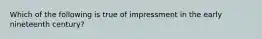 Which of the following is true of impressment in the early nineteenth century?